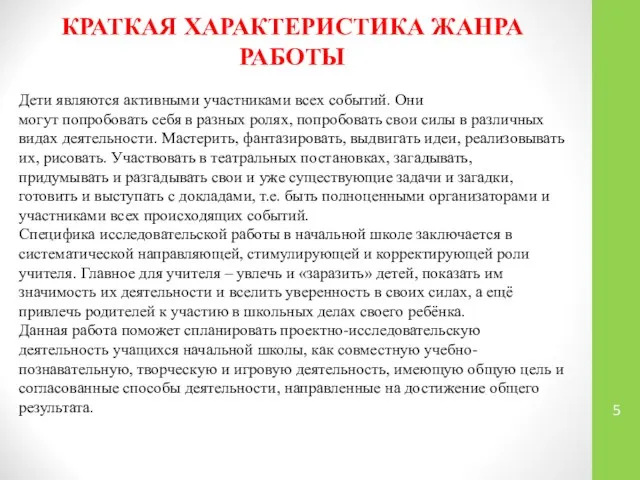 КРАТКАЯ ХАРАКТЕРИСТИКА ЖАНРА РАБОТЫ

Дети являются активными участниками всех событий. Они могут попробовать себя в разных ролях, попробовать свои силы в различных видах деятельности. Мастерить, фантазировать, выдвигать идеи, реализовывать их, рисовать. Участвовать в театральных постановках, загадывать, придумывать и разгадывать свои и уже существующие задачи и загадки, готовить и выступать с докладами, т.е. быть полноценными организаторами и участниками всех происходящих событий.
Специфика исследовательской работы в начальной школе заключается в систематической направляющей, стимулирующей и корректирующей роли учителя. Главное для учителя – увлечь и «заразить» детей, показать им значимость их деятельности и вселить уверенность в своих силах, а ещё привлечь родителей к участию в школьных делах своего ребёнка.
Данная работа поможет спланировать проектно-исследовательскую деятельность учащихся начальной школы, как совместную учебно-познавательную, творческую и игровую деятельность, имеющую общую цель и согласованные способы деятельности, направленные на достижение общего результата.

5